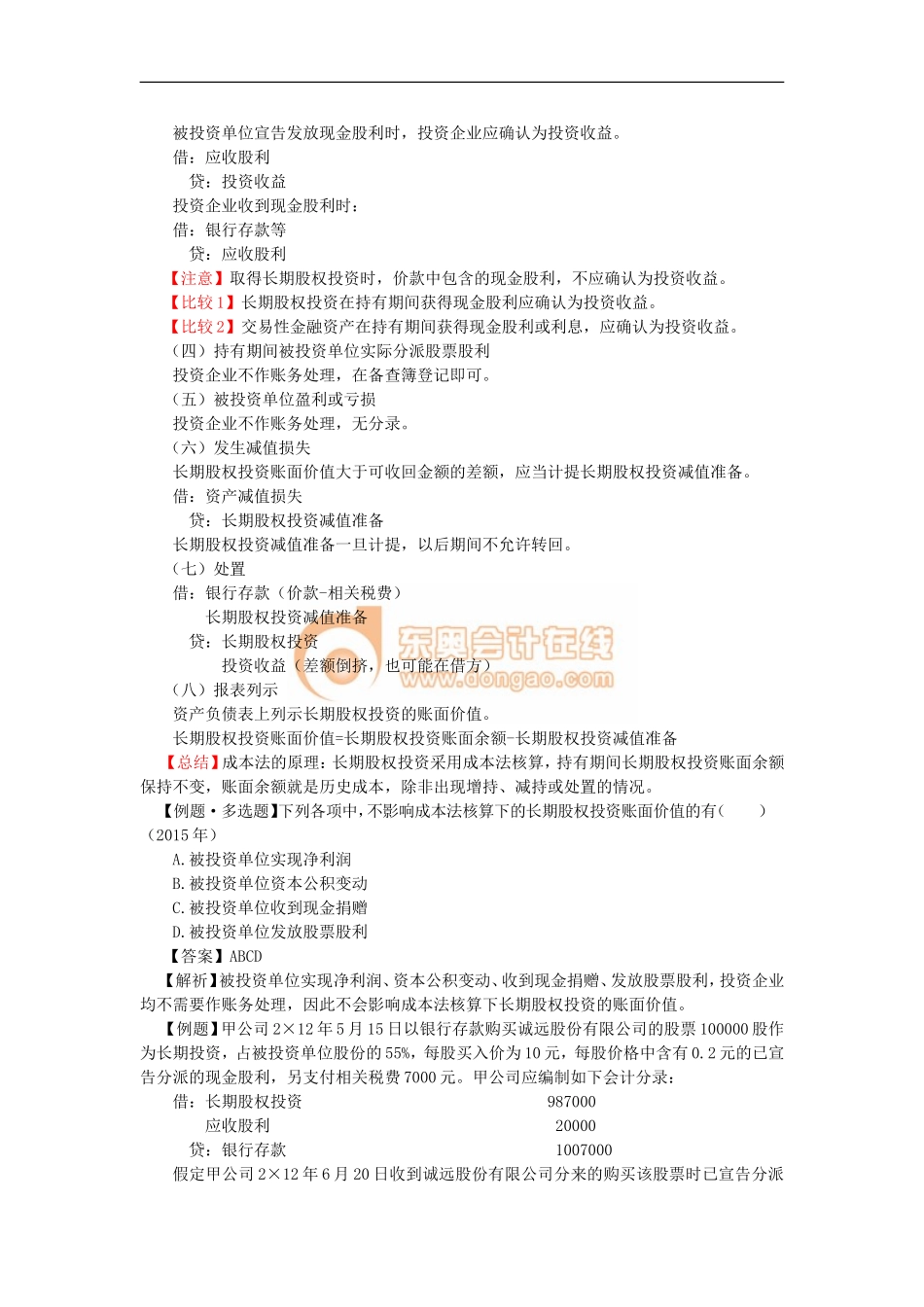 被投资单位宣告发放现金股利时，投资企业应确认为投资收益。
借：应收股利
贷：投资收益
投资企业收到现金股利时：
借：银行存款等
贷：应收股利
【注意】取得长期股权投资时，价款中包含的现金股利，不应确认为投资收益。
【比较1】长期股权投资在持有期间获得现金股利应确认为投资收益。
【比较2】交易性金融资产在持有期间获得现金股利或利息，应确认为投资收益。
（四）持有期间被投资单位实际分派股票股利
投资企业不作账务处理，在备查簿登记即可。
（五）被投资单位盈利或亏损
投资企业不作账务处理，无分录。
（六）发生减值损失
长期股权投资账面价值大于可收回金额的差额，应当计提长期股权投资减值准备。
借：资产减值损失
贷：长期股权投资减值准备
长期股权投资减值准备一旦计提，以后期间不允许转回。
（七）处置
借：银行存款（价款-相关税费）
长期股权投资减值准备
贷：长期股权投资
投资收益（差额倒挤，也可能在借方）
东奥会计在线
www.dongao.com
（八）报表列示
资产负债表上列示长期股权投资的账面价值。
长期股权投资账面价值=长期股权投资账面余额-长期股权投资减值准备
【总结】成本法的原理：长期股权投资采用成本法核算，持有期间长期股权投资账面余额保持不变，账面余额就是历史成本，除非出现增持、减持或处置的情况。
【例题·多选题】下列各项中，不影响成本法核算下的长期股权投资账面价值的有（　　）（2015年）
A.被投资单位实现净利润
B.被投资单位资本公积变动
C.被投资单位收到现金捐赠
D.被投资单位发放股票股利
【答案】ABCD
【解析】被投资单位实现净利润、资本公积变动、收到现金捐赠、发放股票股利，投资企业均不需要作账务处理，因此不会影响成本法核算下长期股权投资的账面价值。
【例题】甲公司2×12年5月15日以银行存款购买诚远股份有限公司的股票100000股作为长期投资，占被投资单位股份的55%，每股买入价为10元，每股价格中含有0.2元的已宣告分派的现金股利，另支付相关税费7000元。甲公司应编制如下会计分录：
借：长期股权投资 987000
应收股利 20000
贷：银行存款 1007000
假定甲公司2×12年6月20日收到诚远股份有限公司分来的购买该股票时已宣告分派